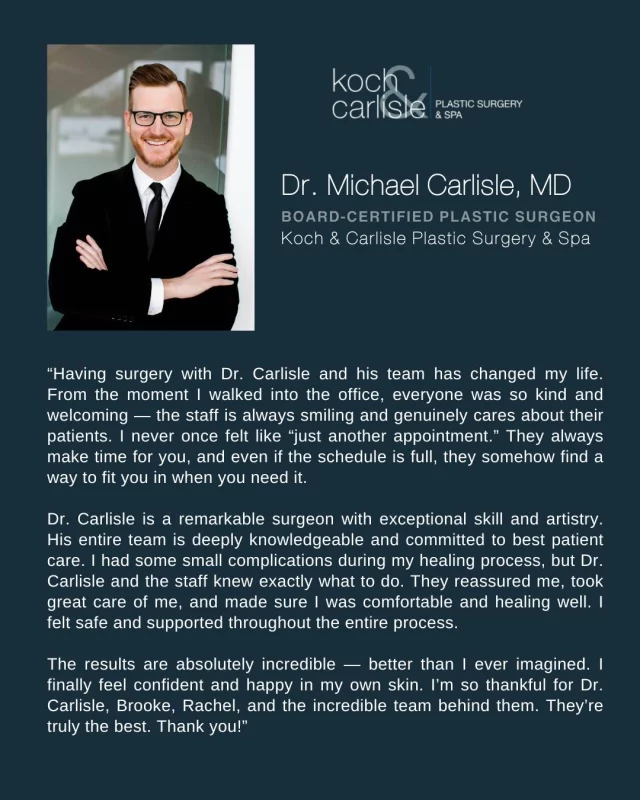 koch & carlisle PLASTIC SURGERY & SPA

Dr. Michael Carlisle, MD

BOARD-CERTIFIED PLASTIC SURGEON

Koch & Carlisle Plastic Surgery & Spa

“Having surgery with Dr. Carlisle and his team has changed my life. From the moment I walked into the office, everyone was so kind and welcoming — the staff is always smiling and genuinely cares about their patients. I never once felt like “just another appointment.” They always make time for you, and even if the schedule is full, they somehow find a way to fit you in when you need it.

Dr. Carlisle is a remarkable surgeon with exceptional skill and artistry. His entire team is deeply knowledgeable and committed to best patient care. I had some small complications during my healing process, but Dr. Carlisle and the staff knew exactly what to do. They reassured me, took great care of me, and made sure I was comfortable and healing well. I felt safe and supported throughout the entire process.

The results are absolutely incredible — better than I ever imagined. I finally feel confident and happy in my own skin. I’m so thankful for Dr. Carlisle, Brooke, Rachel, and the incredible team behind them. They’re truly the best. Thank you!”